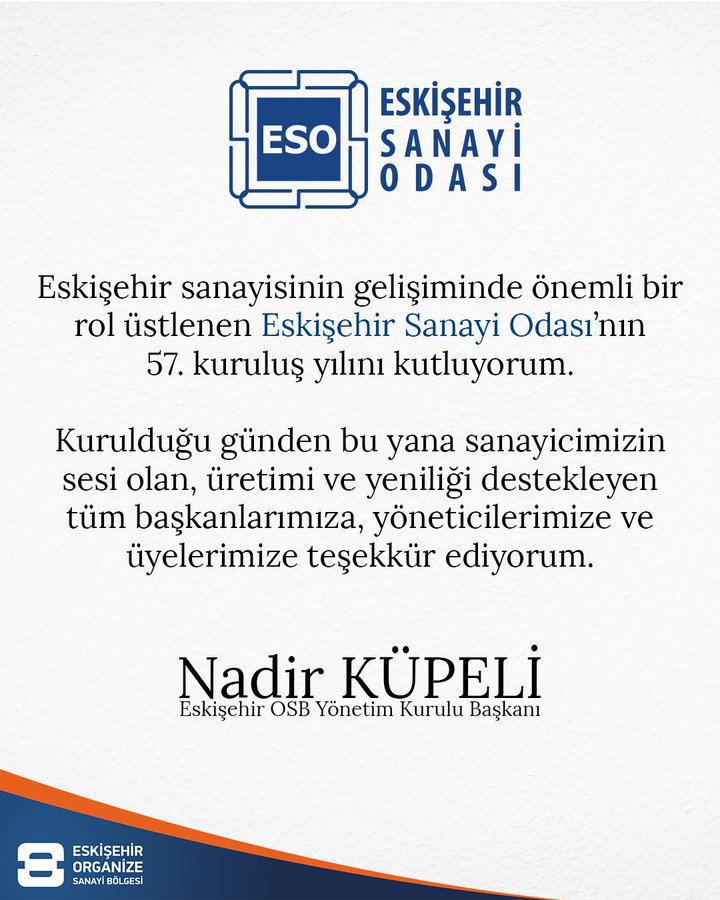 ESO
ESKİŞEHİR
SANAYİ
ODASI

Eskişehir sanayisinin gelişiminde önemli bir rol üstlenen Eskişehir Sanayi Odası'nın 57. kuruluş yılını kutluyorum.

Kurulduğu günden bu yana sanayicimizin sesi olan, üretimi ve yeniliği destekleyen tüm başkanlarımıza, yöneticilerimize ve üyelerimize teşekkür ediyorum.

Nadir KÜPELİ
Eskişehir OSB Yönetim Kurulu Başkanı

ESKİŞEHİR
ORGANİZE
SANAYİ BÖLGESİ